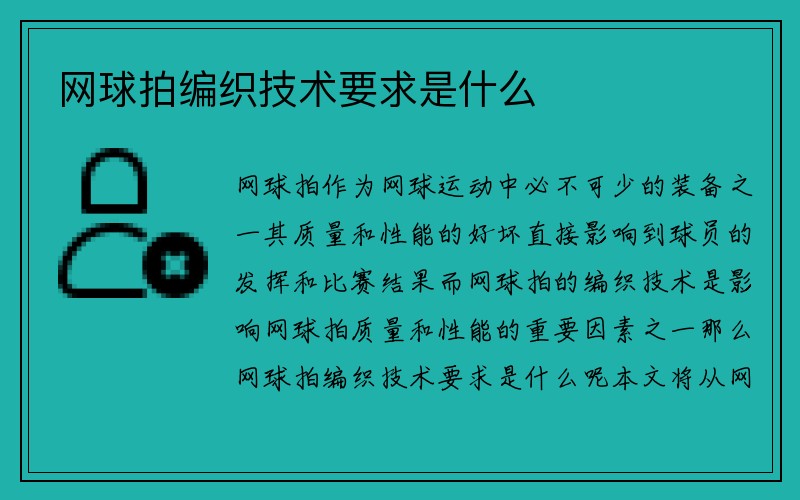 网球拍编织技术要求是什么

网球拍作为网球运动中必不可少的装备之一其质量和性能的好坏直接影响到球员的发挥和比赛结果而网球拍的编织技术是影响网球拍质量和性能的重要因素之一那么网球拍编织技术要求是什么呢本文将从网